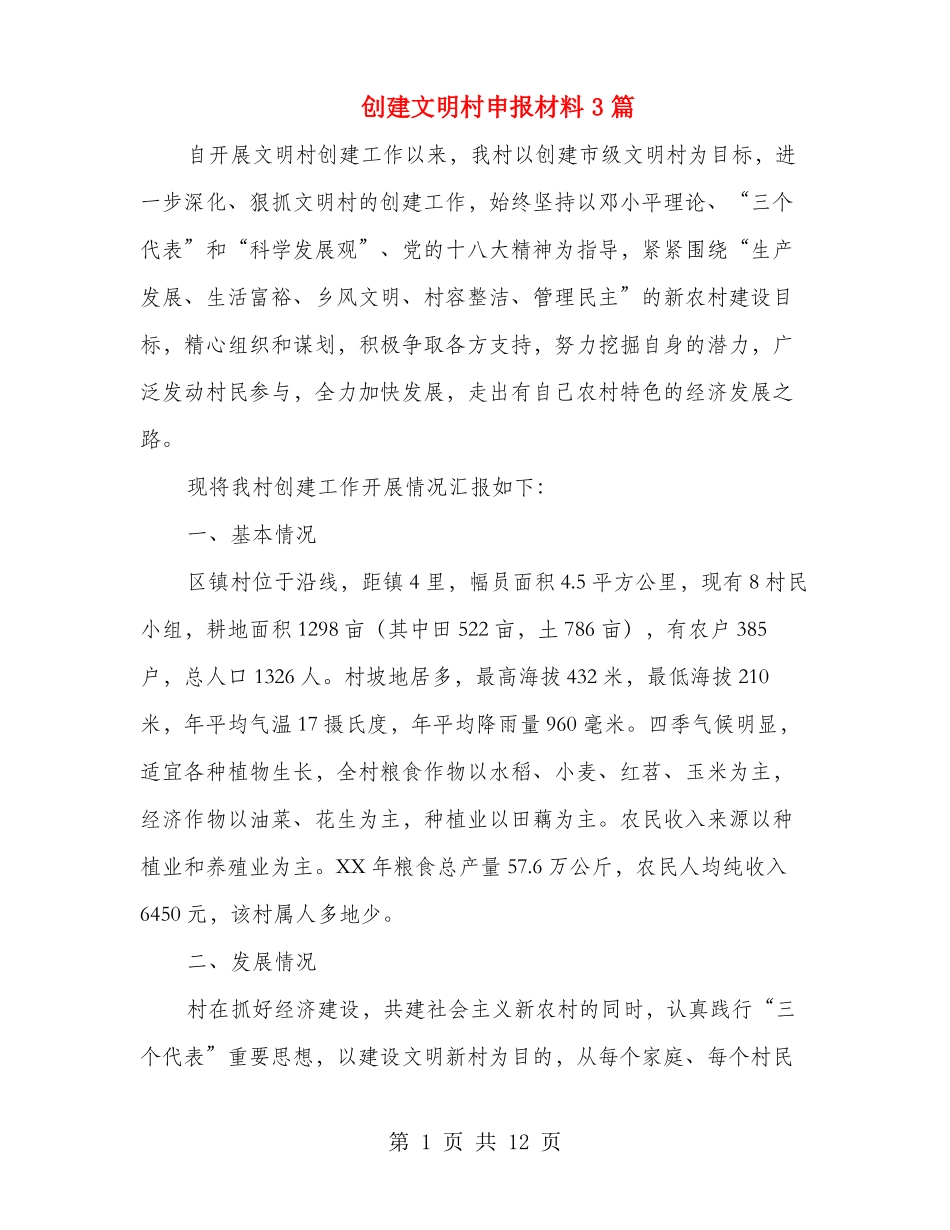 创建文明村申报材料3篇

自开展文明村创建工作以来，我村以创建市级文明村为目标，进一步深化、狠抓文明村的创建工作，始终坚持以邓小平理论、“三个代表”和“科学发展观”、党的十八大精神为指导，紧紧围绕“生产发展、生活富裕、乡风文明、村容整洁、管理民主”的新农村建设目标，精心组织和谋划，积极争取各方支持，努力挖掘自身的潜力，广泛发动村民参与，全力加快发展，走出有自己农村特色的经济发展之路。

现将我村创建工作开展情况汇报如下:

一、基本情况

区镇村位于沿线，距镇4里，幅员面积4.5平方公里，现有8村民小组，耕地面积1298亩（其中田522亩，土786亩），有农户385户，总人口1326人。村坡地居多，最高海拔432米，最低海拔210米，年平均气温17摄氏度，年平均降雨量960毫米。四季气候明显，适宜各种植物生长，全村粮食作物以水稻、小麦、红苕、玉米为主，经济作物以油菜、花生为主，种植业以田藕为主。农民收入来源以种植业和养殖业为主。XX年粮食总产量57.6万公斤，农民人均纯收入6450元，该村属人多地少。

二、发展情况

村在抓好经济建设，共建社会主义新农村的同时，认真践行“三个代表”重要思想，以建设文明新村为目的，从每个家庭、每个村民

第 1 页 共 12 页